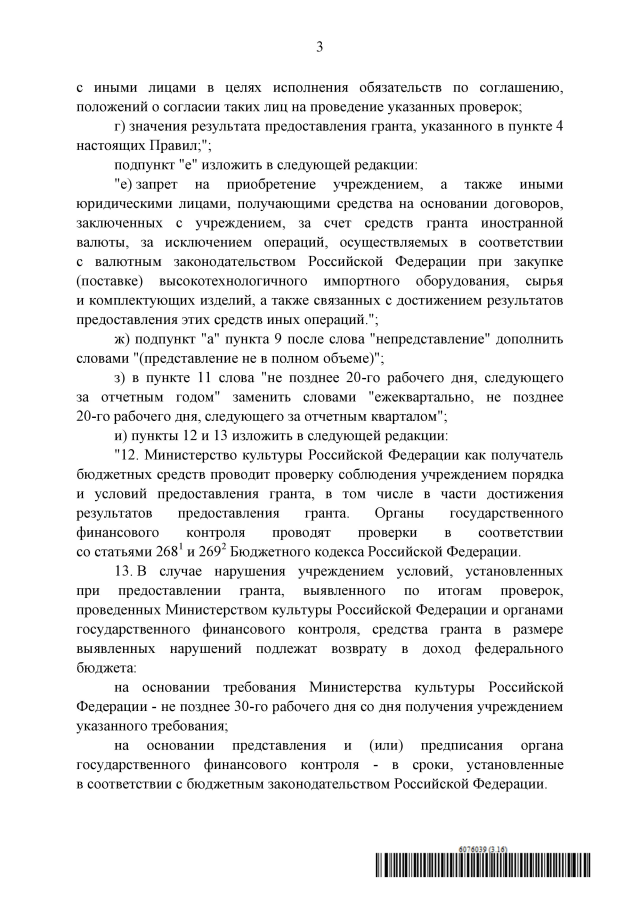 3

с иными лицами в целях исполнения обязательств по соглашению, положений о согласии таких лиц на проведение указанных проверок;

г) значения результата предоставления гранта, указанного в пункте 4 настоящих Правил;";

подпункт "е" изложить в следующей редакции:

"е) запрет на приобретение учреждением, а также иными юридическими лицами, получающими средства на основании договоров, заключенных с учреждением, за счет средств гранта иностранной валюты, за исключением операций, осуществляемых в соответствии с валютным законодательством Российской Федерации при закупке (поставке) высокотехнологичного импортного оборудования, сырья и комплектующих изделий, а также связанных с достижением результатов предоставления этих средств иных операций.";

ж) подпункт "а" пункта 9 после слова "непредставление" дополнить словами "(представление не в полном объеме)";

з) в пункте 11 слова "не позднее 20-го рабочего дня, следующего за отчетным годом" заменить словами "ежеквартально, не позднее 20-го рабочего дня, следующего за отчетным кварталом";

и) пункты 12 и 13 изложить в следующей редакции:

"12. Министерство культуры Российской Федерации как получатель бюджетных средств проводит проверку соблюдения учреждением порядка и условий предоставления гранта, в том числе в части достижения результатов предоставления гранта. Органы государственного финансового контроля проводят проверки в соответствии со статьями $268^1$ и $269^2$ Бюджетного кодекса Российской Федерации.

13. В случае нарушения учреждением условий, установленных при предоставлении гранта, выявленного по итогам проверок, проведенных Министерством культуры Российской Федерации и органами государственного финансового контроля, средства гранта в размере выявленных нарушений подлежат возврату в доход федерального бюджета:

на основании требования Министерства культуры Российской Федерации - не позднее 30-го рабочего дня со дня получения учреждением указанного требования;

на основании представления и (или) предписания органа государственного финансового контроля - в сроки, установленные в соответствии с бюджетным законодательством Российской Федерации.

6076039 (3.16)